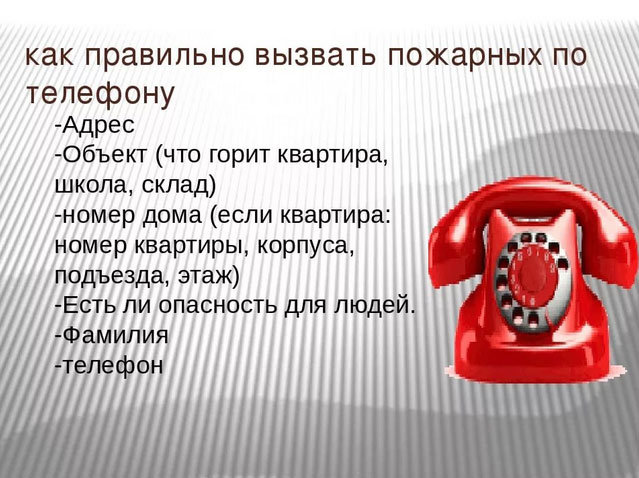 как правильно вызвать пожарных по телефону

-Адрес
-Объект (что горит квартира, школа, склад)
-номер дома (если квартира: номер квартиры, корпуса, подъезда, этаж)
-Есть ли опасность для людей.
-Фамилия
-телефон